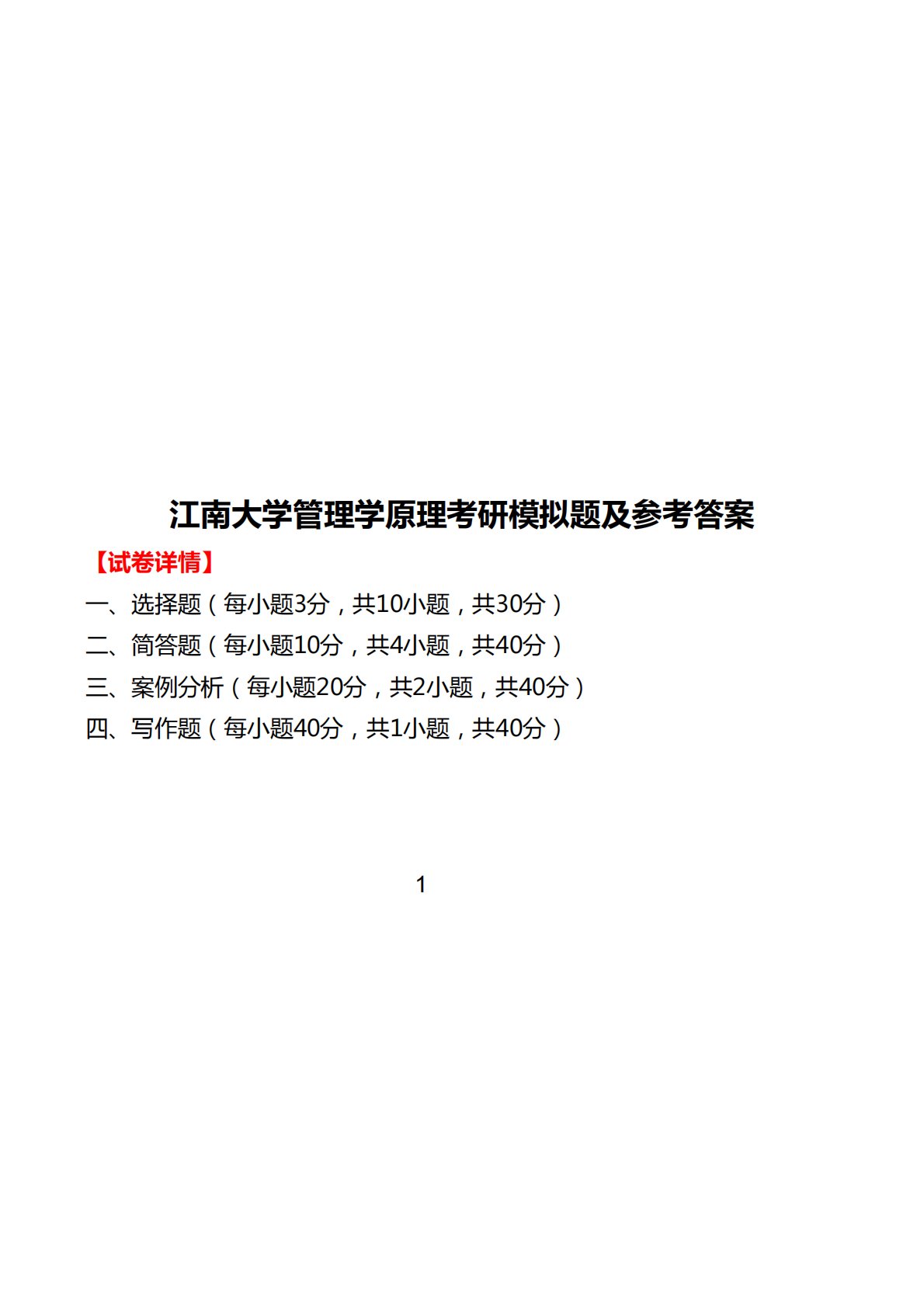 江南大学管理学原理考研模拟题及参考答案

【试卷详情】

一、选择题（每小题3分，共10小题，共30分）

二、简答题（每小题10分，共4小题，共40分）

三、案例分析（每小题20分，共2小题，共40分）

四、写作题（每小题40分，共1小题，共40分）

1